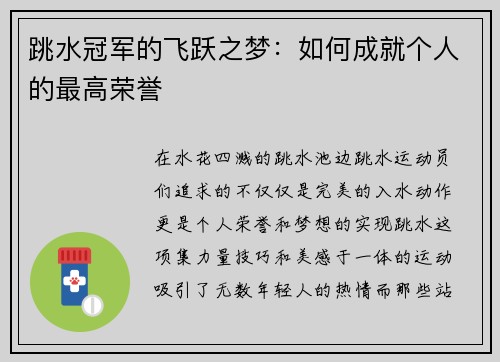 跳水冠军的飞跃之梦：如何成就个人的最高荣誉

在水花四溅的跳水池边跳水运动员们追求的不仅仅是完美的入水动作更是个人荣誉和梦想的实现跳水这项集力量技巧和美感于一体的运动吸引了无数年轻人的热情而那些站